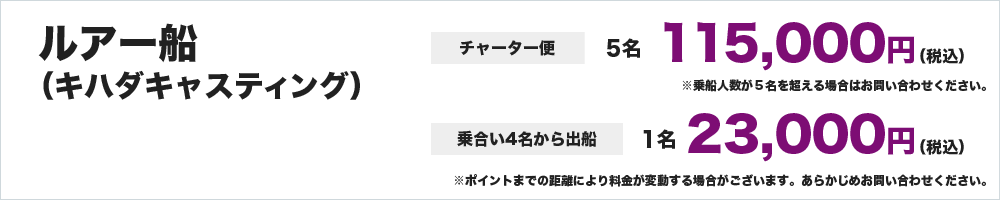 ルアー船
(キハダキャスティング)

チャーター便　5名　115,000円(税込)

※乗船人数が５名を超える場合はお問い合わせください。

乗合い4名から出船　1名　23,000円(税込)

※ポイントまでの距離により料金が変動する場合がございます。あらかじめお問い合わせください。